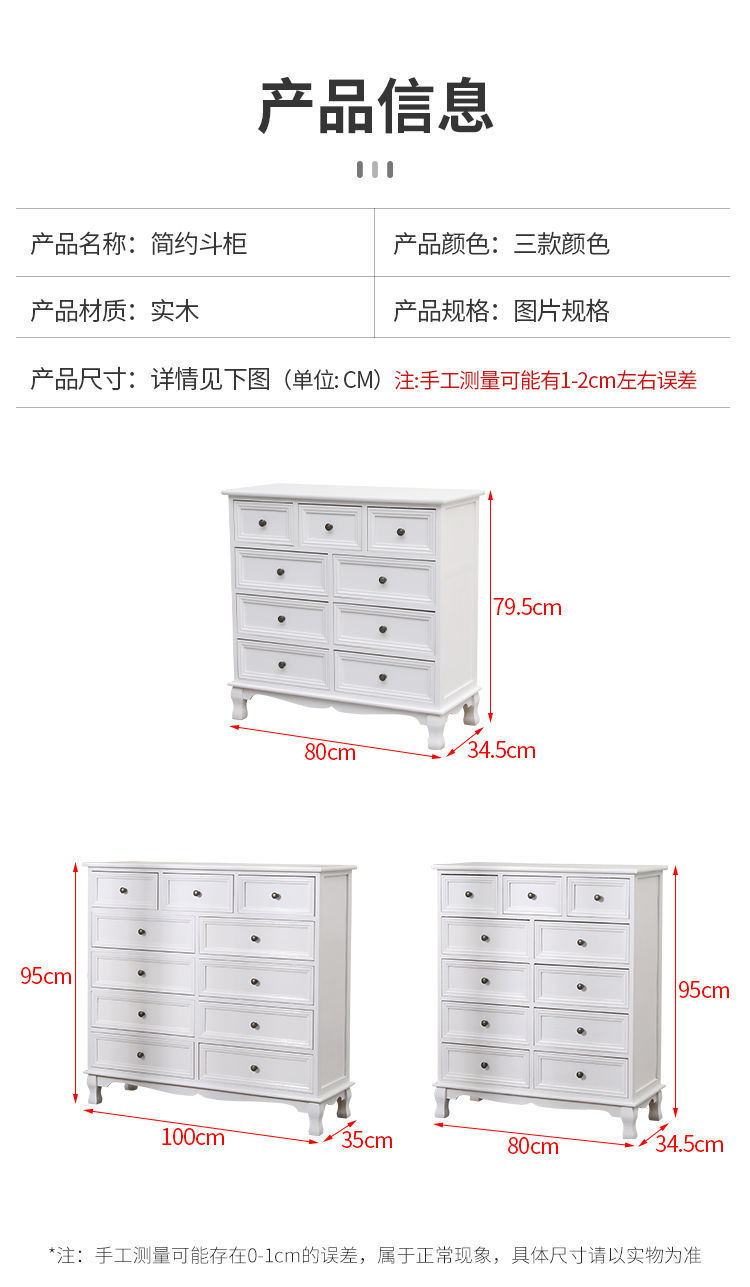 产品信息

产品名称：简约斗柜 产品颜色：三款颜色

产品材质：实木 产品规格：图片规格

产品尺寸：详情见下图（单位:CM）注:手工测量可能有1-2cm左右误差

79.5cm

80cm

34.5cm

95cm

100cm

35cm

95cm

80cm

34.5cm

*注：手工测量可能存在0-1cm的误差，属于正常现象，具体尺寸请以实物为准